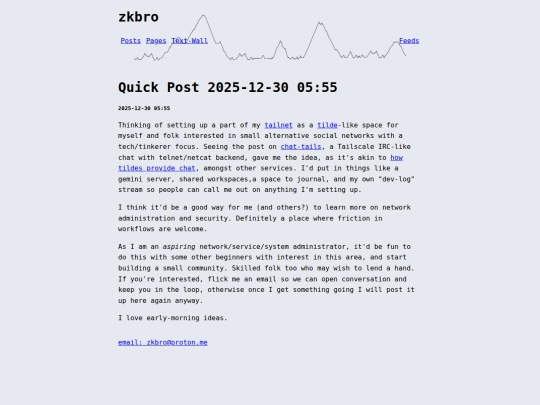 zkbro

Posts Pages Text-Wall Feeds

Quick Post 2025-12-30 05:55

2025-12-30 05:55

Thinking of setting up a part of my tailnet as a tilde-like space for myself and folk interested in small alternative social networks with a tech/tinkerer focus. Seeing the post on chat-tails, a Tailscale IRC-like chat with telnet/netcat backend, gave me the idea, as it's akin to how tildes provide chat, amongst other services. I'd put in things like a gemini server, shared workspaces,a space to journal, and my own "dev-log" stream so people can call me out on anything I'm setting up.

I think it'd be a good way for me (and others?) to learn more on network administration and security. Definitely a place where friction in workflows are welcome.

As I am an aspiring network/service/system administrator, it'd be fun to do this with some other beginners with interest in this area, and start building a small community. Skilled folk too who may wish to lend a hand. If you're interested, flick me an email so we can open conversation and keep you in the loop, otherwise once I get something going I will post it up here again anyway.

I love early-morning ideas.

email: zkbro@proton.me